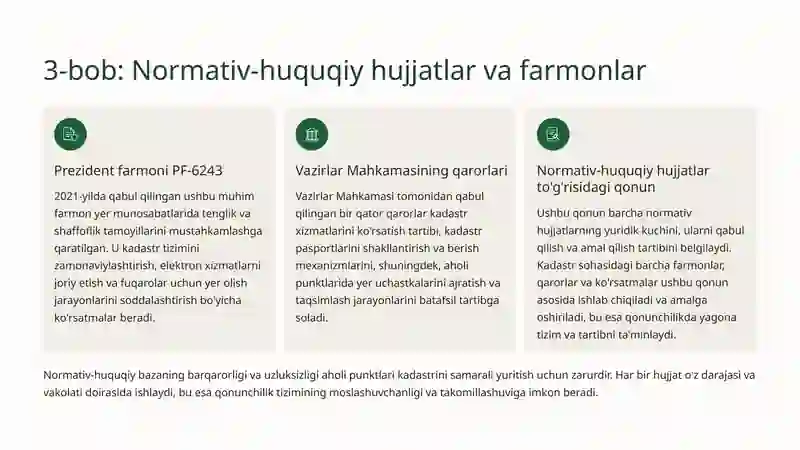 3-bob: Normativ-huquqiy hujjatlar va farmonlar

Prezident farmoni PF-6243

2021-yilda qabul qilingan ushbu muhim farmon yer munosabatlarida tenglik va shaffoflik tamoyillarini mustahkamlashga qaratilgan. U kadastr tizimini zamonaviylashtirish, elektron xizmatlarni joriy etish va fuqarolar uchun yer olish jarayonlarini soddalashtirish bo'yicha ko'rsatmalar beradi.

Vazirlar Mahkamasining qarorlari

Vazirlar Mahkamasi tomonidan qabul qilingan bir qator qarorlar kadastr xizmatlarini ko'rsatish tartibi, kadastr pasportlarini shakllantirish va berish mexanizmlarini, shuningdek, aholi punktlarida yer uchastkalarini ajratish va taqsimlash jarayonlarini batafsil tartibga soladi.

Normativ-huquqiy hujjatlar to'g'risidagi qonun

Ushbu qonun barcha normativ hujjatlarning yuridik kuchini, ularni qabul qilish va amal qilish tartibini belgilaydi. Kadastr sohasidagi barcha farmonlar, qarorlar va ko'rsatmalar ushbu qonun asosida ishlab chiqiladi va amalga oshiriladi, bu esa qonunchilikda yagona tizim va tartibni ta'minlaydi.

Normativ-huquqiy bazaning barqarorligi va uzluksizligi aholi punktlari kadastrini samarali yuritish uchun zarurdir. Har bir hujjat o'z darajasi va vakolati doirasida ishlaydi, bu esa qonunchilik tizimining moslashuvchanligi va takomillashuviga imkon beradi.